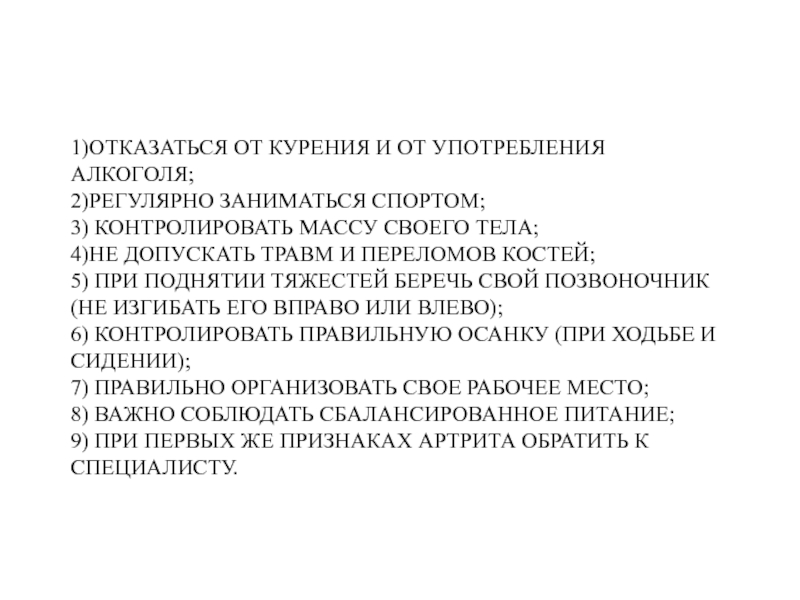 1)ОТКАЗАТЬСЯ ОТ КУРЕНИЯ И ОТ УПОТРЕБЛЕНИЯ АЛКОГОЛЯ;
2)РЕГУЛЯРНО ЗАНИМАТЬСЯ СПОРТОМ;
3) КОНТРОЛИРОВАТЬ МАССУ СВОЕГО ТЕЛА;
4)НЕ ДОПУСКАТЬ ТРАВМ И ПЕРЕЛОМОВ КОСТЕЙ;
5) ПРИ ПОДНЯТИИ ТЯЖЕСТЕЙ БЕРЕЧЬ СВОЙ ПОЗВОНОЧНИК (НЕ ИЗГИБАТЬ ЕГО ВПРАВО ИЛИ ВЛЕВО);
6) КОНТРОЛИРОВАТЬ ПРАВИЛЬНУЮ ОСАНКУ (ПРИ ХОДЬБЕ И СИДЕНИИ);
7) ПРАВИЛЬНО ОРГАНИЗОВАТЬ СВОЕ РАБОЧЕЕ МЕСТО;
8) ВАЖНО СОБЛЮДАТЬ СБАЛАНСИРОВАННОЕ ПИТАНИЕ;
9) ПРИ ПЕРВЫХ ЖЕ ПРИЗНАКАХ АРТРИТА ОБРАТИТЬ К СПЕЦИАЛИСТУ.